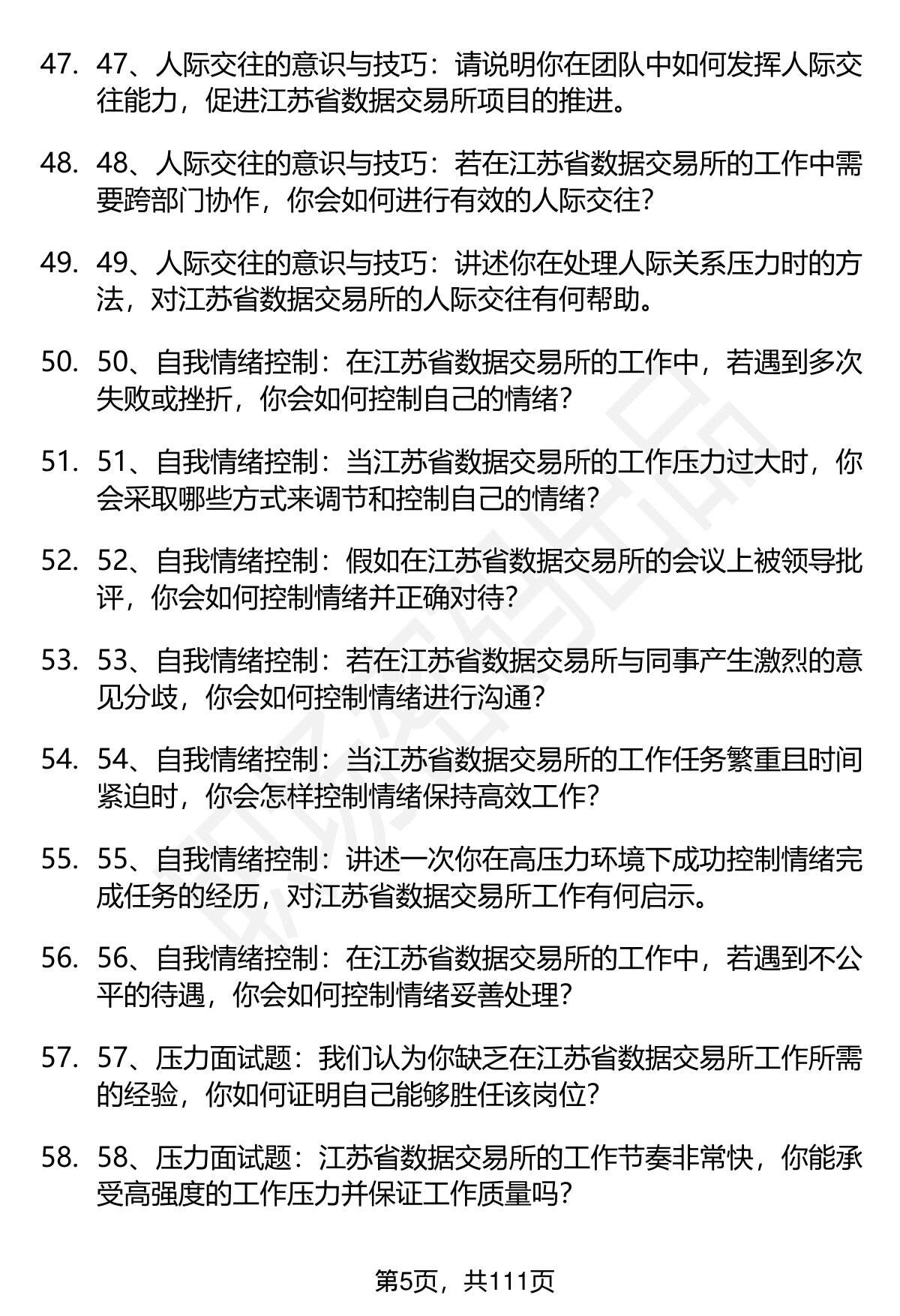 47. 47、人际交往的意识与技巧：请说明你在团队中如何发挥人际交往能力，促进江苏省数据交易所项目的推进。

48. 48、人际交往的意识与技巧：若在江苏省数据交易所的工作中需要跨部门协作，你会如何进行有效的人际交往？

49. 49、人际交往的意识与技巧：讲述你在处理人际关系压力时的方法，对江苏省数据交易所的人际交往有何帮助。

50. 50、自我情绪控制：在江苏省数据交易所的工作中，若遇到多次失败或挫折，你会如何控制自己的情绪？

51. 51、自我情绪控制：当江苏省数据交易所的工作压力过大时，你会采取哪些方式来调节和控制自己的情绪？

52. 52、自我情绪控制：假如在江苏省数据交易所的会议上被领导批评，你会如何控制情绪并正确对待？

53. 53、自我情绪控制：若在江苏省数据交易所与同事产生激烈的意见分歧，你会如何控制情绪进行沟通？

54. 54、自我情绪控制：当江苏省数据交易所的工作任务繁重且时间紧迫时，你会怎样控制情绪保持高效工作？

55. 55、自我情绪控制：讲述一次你在高压力环境下成功控制情绪完成任务的经历，对江苏省数据交易所工作有何启示。

56. 56、自我情绪控制：在江苏省数据交易所的工作中，若遇到不公平的待遇，你会如何控制情绪妥善处理？

57. 57、压力面试题：我们认为你缺乏在江苏省数据交易所工作所需的经验，你如何证明自己能够胜任该岗位？

58. 58、压力面试题：江苏省数据交易所的工作节奏非常快，你能承受高强度的工作压力并保证工作质量吗？

第5页，共111页